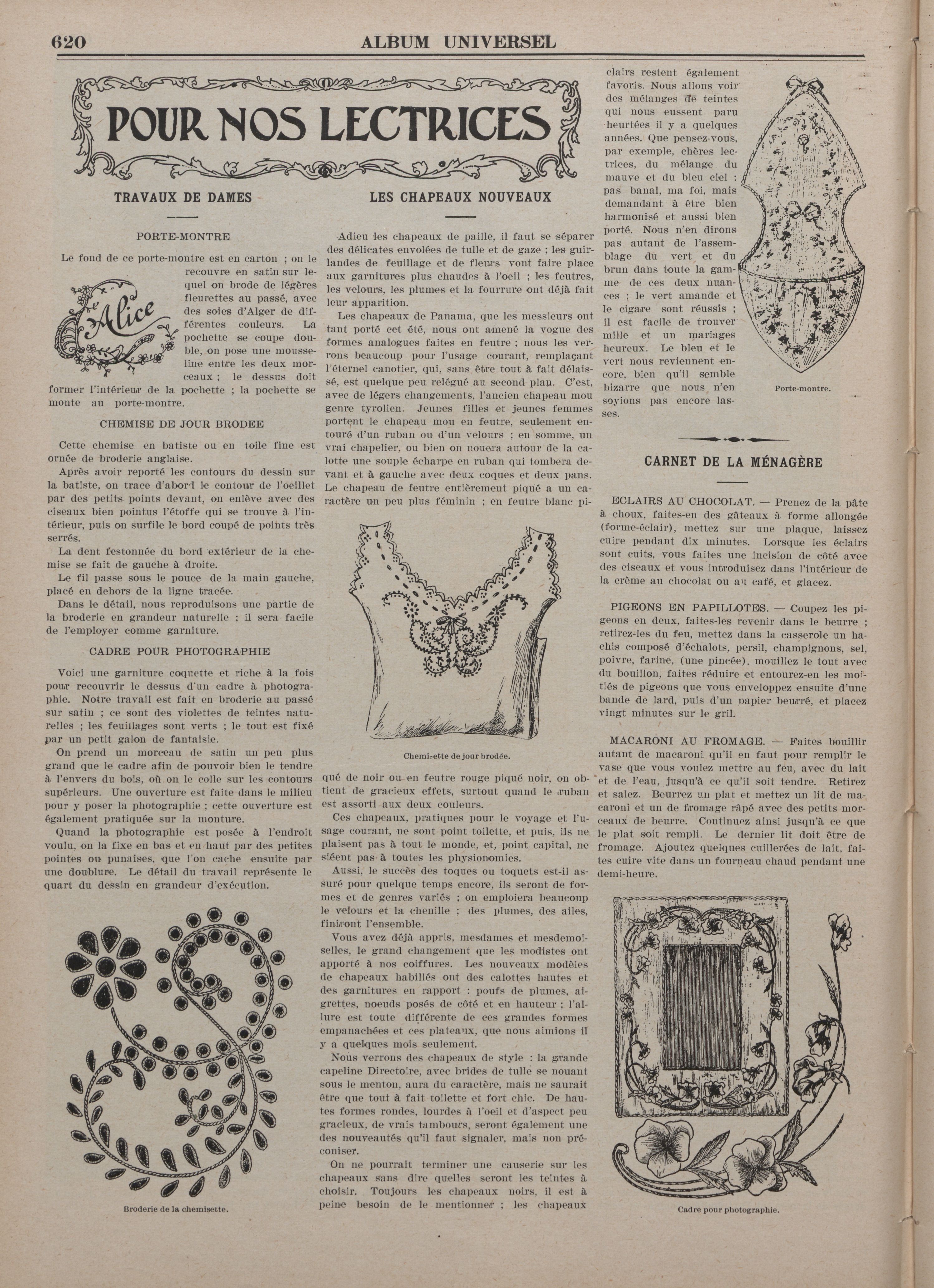 620 ALBUM UNIVERSEL

POUR NOS LECTRICES

TRAVAUX DE DAMES

PORTE-MONTRE

Le fond de ce porte-montre est en carton ; on le recouvre en satin sur lequel on brode de légères fleurettes au passé, avec des soies d'Alger de différentes couleurs. La pochette se coupe double, on pose une mousseline entre les deux morceaux ; le dessus doit former l'intérieur de la pochette ; la pochette se monte au porte-montre.

Alice

CHEMISE DE JOUR BRODEE

Cette chemise en batiste ou en toile fine est ornée de broderie anglaise.

Après avoir reporté les contours du dessin sur la batiste, on trace d'abord le contour de l'oeillet par des petits points devant, on enlève avec des ciseaux bien pointus l'étoffe qui se trouve à l'intérieur, puis on surfile le bord coupé de points très serrés.

La dent festonnée du bord extérieur de la chemise se fait de gauche à droite.

Le fil passe sous le pouce de la main gauche, placé en dehors de la ligne tracée.

Dans le détail, nous reproduisons une partie de la broderie en grandeur naturelle ; il sera facile de l'employer comme garniture.

CADRE POUR PHOTOGRAPHIE

Voici une garniture coquette et riche à la fois pour recouvrir le dessus d'un cadre à photographie. Notre travail est fait en broderie au passé sur satin ; ce sont des violettes de teintes naturelles ; les feuillages sont verts ; le tout est fixé par un petit galon de fantaisie.

On prend un morceau de satin un peu plus grand que le cadre afin de pouvoir bien le tendre à l'envers du bois, où on le colle sur les contours supérieurs. Une ouverture est faite dans le milieu pour y poser la photographie ; cette ouverture est également pratiquée sur la monture.

Quand la photographie est posée à l'endroit voulu, on la fixe en bas et en haut par des petites pointes ou punaises, que l'on cache ensuite par une doublure. Le détail du travail représente le quart du dessin en grandeur d'exécution.

Broderie de la chemisette.

LES CHAPEAUX NOUVEAUX

Adieu les chapeaux de paille, il faut se séparer des délicates envolées de tulle et de gaze ; les guirlandes de feuillage et de fleurs vont faire place aux garnitures plus chaudes à l'oeil ; les feutres, les velours, les plumes et la fourrure ont déjà fait leur apparition.

Les chapeaux de Panama, que les messieurs ont tant porté cet été, nous ont amené la vogue des formes analogues faites en feutre ; nous les verrons beaucoup pour l'usage courant, remplaçant l'éternel canotier, qui, sans être tout à fait délaissé, est quelque peu relégué au second plan. C'est, avec de légers changements, l'ancien chapeau mou genre tyrolien. Jeunes filles et jeunes femmes portent le chapeau mou en feutre, seulement entouré d'un ruban ou d'un velours ; en somme, un vrai chapelier, ou bien on nouera autour de la calotte une souple écharpe en ruban qui tombera devant et à gauche avec deux coques et deux pans. Le chapeau de feutre entièrement piqué a un caractère un peu plus féminin ; en feutre blanc piqué de noir ou en feutre rouge piqué noir, on obtient de gracieux effets, surtout quand le ruban est assorti aux deux couleurs.

Chemisette de jour brodée.

Ces chapeaux, pratiques pour le voyage et l'usage courant, ne sont point toilette, et puis, ils ne plaisent pas à tout le monde, et, point capital, ne siéent pas à toutes les physionomies.

Aussi, le succès des toques ou toquets est-il assuré pour quelque temps encore, ils seront de formes et de genres variés ; on emploiera beaucoup le velours et la chenille ; des plumes, des ailes, finiront l'ensemble.

Vous avez déjà appris, mesdames et mesdemoiselles, le grand changement que les modistes ont apporté à nos coiffures. Les nouveaux modèles de chapeaux habillés ont des calottes hautes et des garnitures en rapport : poufs de plumes, aigrettes, noeuds posés de côté et en hauteur ; l'allure est toute différente de ces grandes formes empanachées et ces plateaux, que nous aimions il y a quelques mois seulement.

Nous verrons des chapeaux de style : la grande capeline Directoire, avec brides de tulle se nouant sous le menton, aura du caractère, mais ne saurait être que tout à fait toilette et fort chic. De hautes formes rondes, lourdes à l'oeil et d'aspect peu gracieux, de vrais tambours, seront également une des nouveautés qu'il faut signaler, mais non préconiser.

On ne pourrait terminer une causerie sur les chapeaux sans dire quelles seront les teintes à choisir. Toujours les chapeaux noirs, il est à peine besoin de le mentionner ; les chapeaux clairs restent également favoris. Nous allons voir des mélanges de teintes qui nous eussent paru heurtées il y a quelques années. Que pensez-vous, par exemple, chères lectrices, du mélange du mauve et du bleu ciel : pas banal, ma foi, mais demandant à être bien harmonisé et aussi bien porté. Nous n'en dirons pas autant de l'assemblage du vert et du brun dans toute la gamme de ces deux nuances ; le vert amande et le cigare sont réussis ; il est facile de trouver mille et un mariages heureux. Le bleu et le vert nous reviennent encore, bien qu'il semble bizarre que nous n'en soyions pas encore lasses.

Porte-montre.

CARNET DE LA MÉNAGÈRE

ECLAIRS AU CHOCOLAT. — Prenez de la pâte à choux, faites-en des gâteaux à forme allongée (forme-éclair), mettez sur une plaque, laissez cuire pendant dix minutes. Lorsque les éclairs sont cuits, vous faites une incision de côté avec des ciseaux et vous introduisez dans l'intérieur de la crème au chocolat ou au café, et glacez.

PIGEONS EN PAPILLOTES. — Coupez les pigeons en deux, faites-les revenir dans le beurre ; retirez-les du feu, mettez dans la casserole un hachis composé d'échalots, persil, champignons, sel, poivre, farine, (une pincée), mouillez le tout avec du bouillon, faites réduire et entourez-en les moitiés de pigeons que vous enveloppez ensuite d'une bande de lard, puis d'un papier beurré, et placez vingt minutes sur le gril.

MACARONI AU FROMAGE. — Faites bouillir autant de macaroni qu'il en faut pour remplir le vase que vous voulez mettre au feu, avec du lait et de l'eau, jusqu'à ce qu'il soit tendre. Retirez et salez. Beurrez un plat et mettez un lit de macaroni et un de fromage râpé avec des petits morceaux de beurre. Continuez ainsi jusqu'à ce que le plat soit rempli. Le dernier lit doit être de fromage. Ajoutez quelques cuillerées de lait, faites cuire vite dans un fourneau chaud pendant une demi-heure.

Cadre pour photographie.